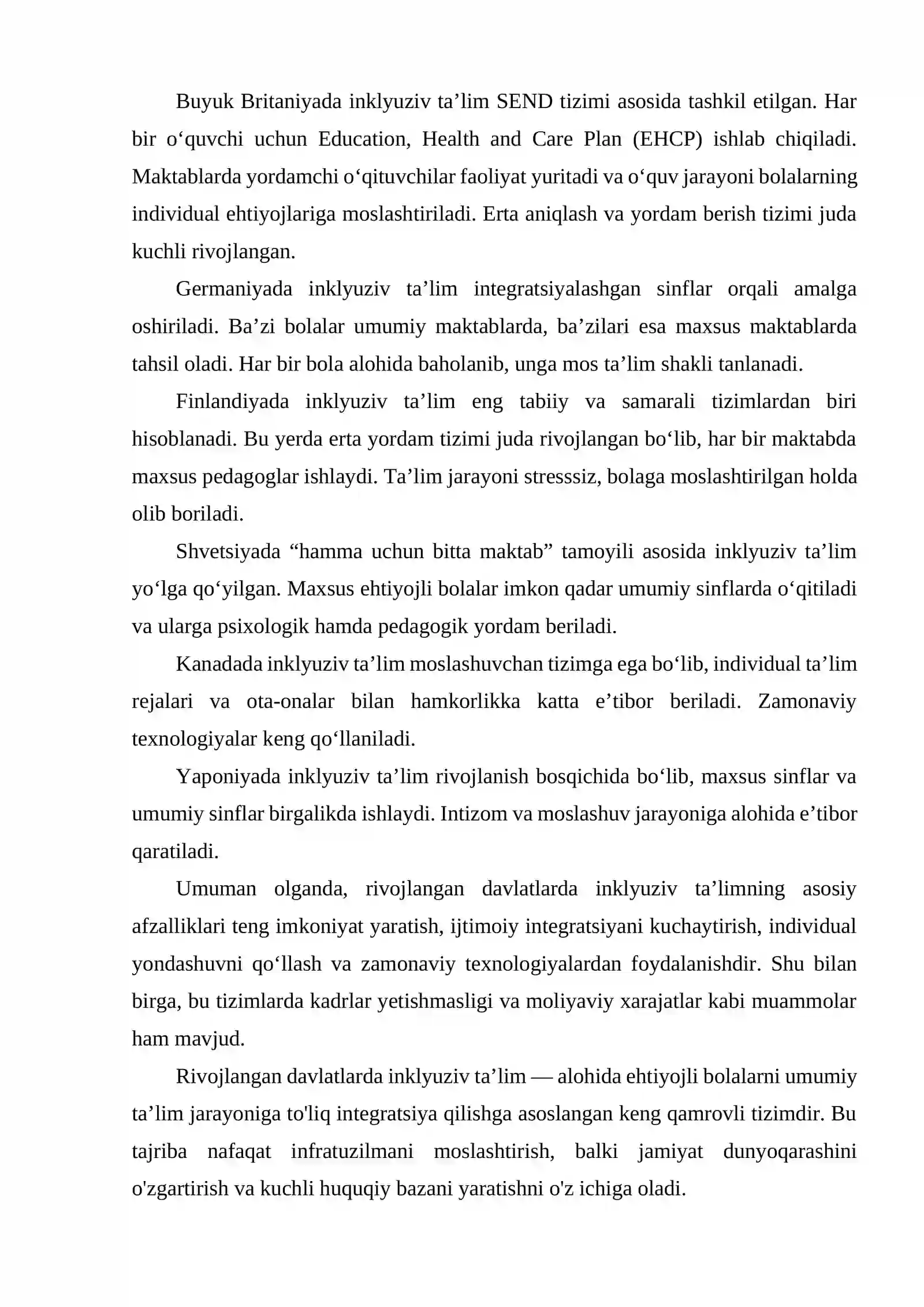 Buyuk Britaniyada inklyuziv ta'lim SEND tizimi asosida tashkil etilgan. Har bir o'quvchi uchun Education, Health and Care Plan (EHCP) ishlab chiqiladi. Maktablarda yordamchi o'qituvchilar faoliyat yuritadi va o'quv jarayoni bolalarning individual ehtiyojlariga moslashtiriladi. Erta aniqlash va yordam berish tizimi juda kuchli rivojlangan.

Germaniyada inklyuziv ta'lim integratsiyalashgan sinflar orqali amalga oshiriladi. Ba'zi bolalar umumiy maktablarda, ba'zilari esa maxsus maktablarda tahsil oladi. Har bir bola alohida baholanib, unga mos ta'lim shakli tanlanadi.

Finlandiyada inklyuziv ta'lim eng tabiiy va samarali tizimlardan biri hisoblanadi. Bu yerda erta yordam tizimi juda rivojlangan bo'lib, har bir maktabda maxsus pedagoglar ishlaydi. Ta'lim jarayoni stresssiz, bolaga moslashtirilgan holda olib boriladi.

Shvetsiyada "hamma uchun bitta maktab" tamoyili asosida inklyuziv ta'lim yo'lga qo'yilgan. Maxsus ehtiyojli bolalar imkon qadar umumiy sinflarda o'qitiladi va ularga psixologik hamda pedagogik yordam beriladi.

Kanadada inklyuziv ta'lim moslashuvchan tizimga ega bo'lib, individual ta'lim rejalari va ota-onalar bilan hamkorlikka katta e'tibor beriladi. Zamonaviy texnologiyalar keng qo'llaniladi.

Yaponiyada inklyuziv ta'lim rivojlanish bosqichida bo'lib, maxsus sinflar va umumiy sinflar birgalikda ishlaydi. Intizom va moslashuv jarayoniga alohida e'tibor qaratiladi.

Umuman olganda, rivojlangan davlatlarda inklyuziv ta'limning asosiy afzalliklari teng imkoniyat yaratish, ijtimoiy integratsiyani kuchaytirish, individual yondashuvni qo'llash va zamonaviy texnologiyalardan foydalanishdir. Shu bilan birga, bu tizimlarda kadrlar yetishmasligi va moliyaviy xarajatlar kabi muammolar ham mavjud.

Rivojlangan davlatlarda inklyuziv ta'lim — alohida ehtiyojli bolalarni umumiy ta'lim jarayoniga to'liq integratsiya qilishga asoslangan keng qamrovli tizimdir. Bu tajriba nafaqat infratuzilmani moslashtirish, balki jamiyat dunyoqarashini o'zgartirish va kuchli huquqiy bazani yaratishni o'z ichiga oladi.